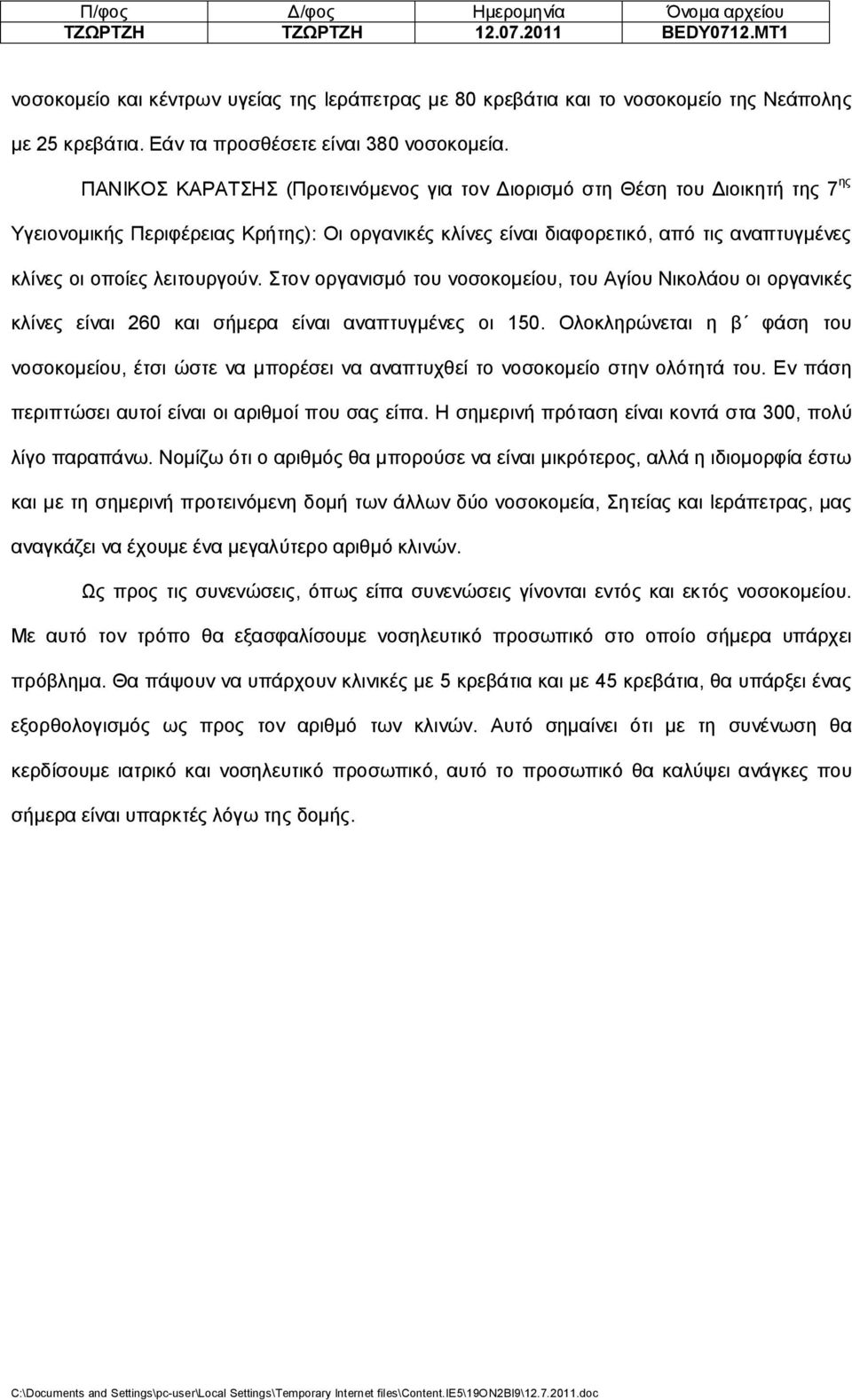 | Π/φος | Δ/φος | Ημερομηνία | Όνομα αρχείου |
|---|---|---|---|
| ΤΖΩΡΤΖΗ | ΤΖΩΡΤΖΗ | 12.07.2011 | BEDY0712.MT1 |

νοσοκομείο και κέντρων υγείας της Ιεράπετρας με 80 κρεβάτια και το νοσοκομείο της Νεάπολης με 25 κρεβάτια. Εάν τα προσθέσετε είναι 380 νοσοκομεία.

ΠΑΝΙΚΟΣ ΚΑΡΑΤΣΗΣ (Προτεινόμενος για τον Διορισμό στη Θέση του Διοικητή της 7$^{ης}$ Υγειονομικής Περιφέρειας Κρήτης): Οι οργανικές κλίνες είναι διαφορετικό, από τις αναπτυγμένες κλίνες οι οποίες λειτουργούν. Στον οργανισμό του νοσοκομείου, του Αγίου Νικολάου οι οργανικές κλίνες είναι 260 και σήμερα είναι αναπτυγμένες οι 150. Ολοκληρώνεται η β΄ φάση του νοσοκομείου, έτσι ώστε να μπορέσει να αναπτυχθεί το νοσοκομείο στην ολότητά του. Εν πάση περιπτώσει αυτοί είναι οι αριθμοί που σας είπα. Η σημερινή πρόταση είναι κοντά στα 300, πολύ λίγο παραπάνω. Νομίζω ότι ο αριθμός θα μπορούσε να είναι μικρότερος, αλλά η ιδιομορφία έστω και με τη σημερινή προτεινόμενη δομή των άλλων δύο νοσοκομεία, Σητείας και Ιεράπετρας, μας αναγκάζει να έχουμε ένα μεγαλύτερο αριθμό κλινών.

Ως προς τις συνενώσεις, όπως είπα συνενώσεις γίνονται εντός και εκτός νοσοκομείου. Με αυτό τον τρόπο θα εξασφαλίσουμε νοσηλευτικό προσωπικό στο οποίο σήμερα υπάρχει πρόβλημα. Θα πάψουν να υπάρχουν κλινικές με 5 κρεβάτια και με 45 κρεβάτια, θα υπάρξει ένας εξορθολογισμός ως προς τον αριθμό των κλινών. Αυτό σημαίνει ότι με τη συνένωση θα κερδίσουμε ιατρικό και νοσηλευτικό προσωπικό, αυτό το προσωπικό θα καλύψει ανάγκες που σήμερα είναι υπαρκτές λόγω της δομής.

C:\Documents and Settings\pc-user\Local Settings\Temporary Internet files\Content.IE5\19ON2BI9\12.7.2011.doc